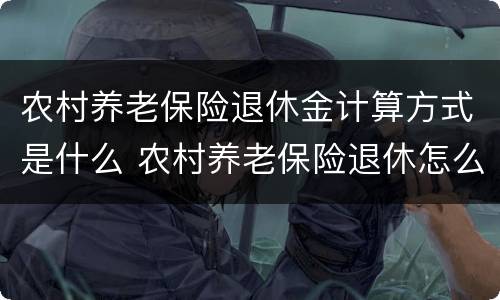 农村养老保险退休金计算方式是什么 农村养老保险退休怎么